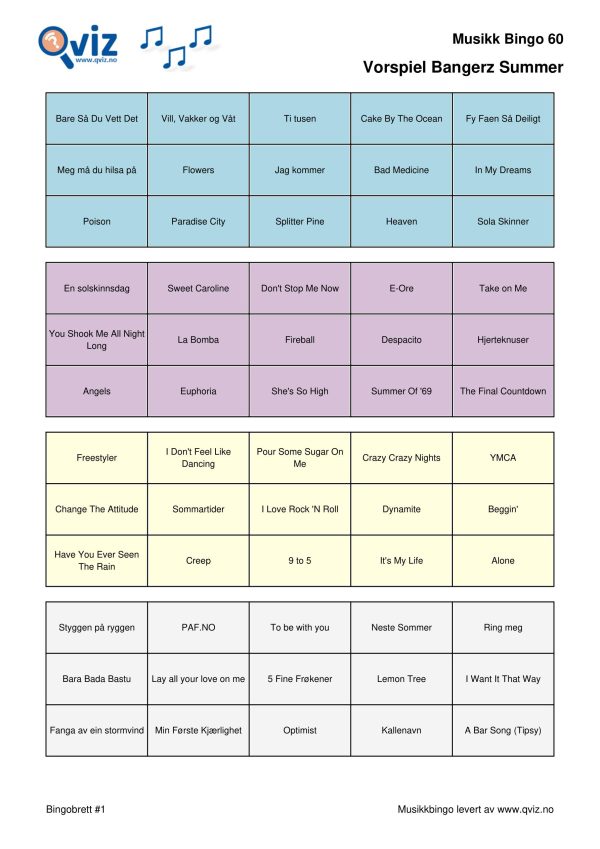 Qviz
www.qviz.no

Musikk Bingo 60
Vorspiel Bangerz Summer

| Bare Så Du Vett Det | Vill, Vakker og Våt | Ti tusen | Cake By The Ocean | Fy Faen Så Deiligt |
|---|---|---|---|---|
| Meg må du hilsa på | Flowers | Jag kommer | Bad Medicine | In My Dreams |
| Poison | Paradise City | Splitter Pine | Heaven | Sola Skinner |

| En solskinnsdag | Sweet Caroline | Don't Stop Me Now | E-Ore | Take on Me |
|---|---|---|---|---|
| You Shook Me All Night Long | La Bomba | Fireball | Despacito | Hjerteknuser |
| Angels | Euphoria | She's So High | Summer Of '69 | The Final Countdown |

| Freestyler | I Don't Feel Like Dancing | Pour Some Sugar On Me | Crazy Crazy Nights | YMCA |
|---|---|---|---|---|
| Change The Attitude | Sommartider | I Love Rock 'N Roll | Dynamite | Beggin' |
| Have You Ever Seen The Rain | Creep | 9 to 5 | It's My Life | Alone |

| Styggen på ryggen | PAF.NO | To be with you | Neste Sommer | Ring meg |
|---|---|---|---|---|
| Bara Bada Bastu | Lay all your love on me | 5 Fine Frøkener | Lemon Tree | I Want It That Way |
| Fanga av ein stormvind | Min Første Kjærlighet | Optimist | Kallenavn | A Bar Song (Tipsy) |

Bingobrett #1
Musikkbingo levert av www.qviz.no